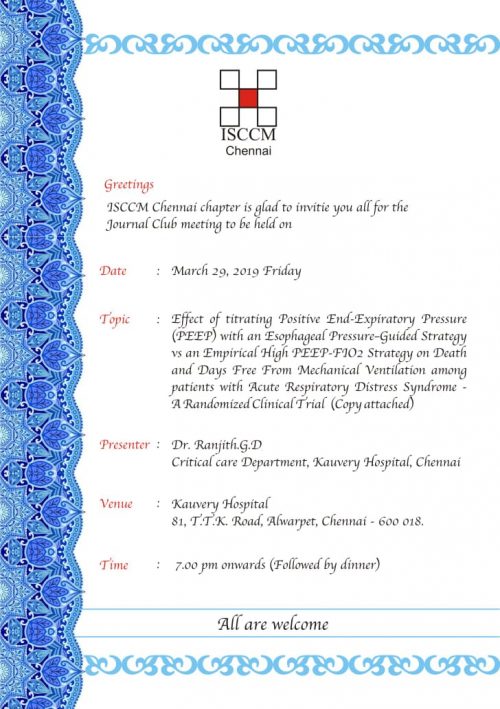 ISCCM
Chennai

Greetings
ISCCM Chennai chapter is glad to invitie you all for the Journal Club meeting to be held on

Date : March 29, 2019 Friday

Topic : Effect of titrating Positive End-Expiratory Pressure (PEEP) with an Esophageal Pressure-Guided Strategy vs an Empirical High PEEP-FIO2 Strategy on Death and Days Free From Mechanical Ventilation among patients with Acute Respiratory Distress Syndrome - A Randomized Clinical Trial (Copy attached)

Presenter : Dr. Ranjith.G.D
Critical care Department, Kauvery Hospital, Chennai

Venue : Kauvery Hospital
81, T.T.K. Road, Alwarpet, Chennai - 600 018.

Time : 7.00 pm onwards (Followed by dinner)

All are welcome